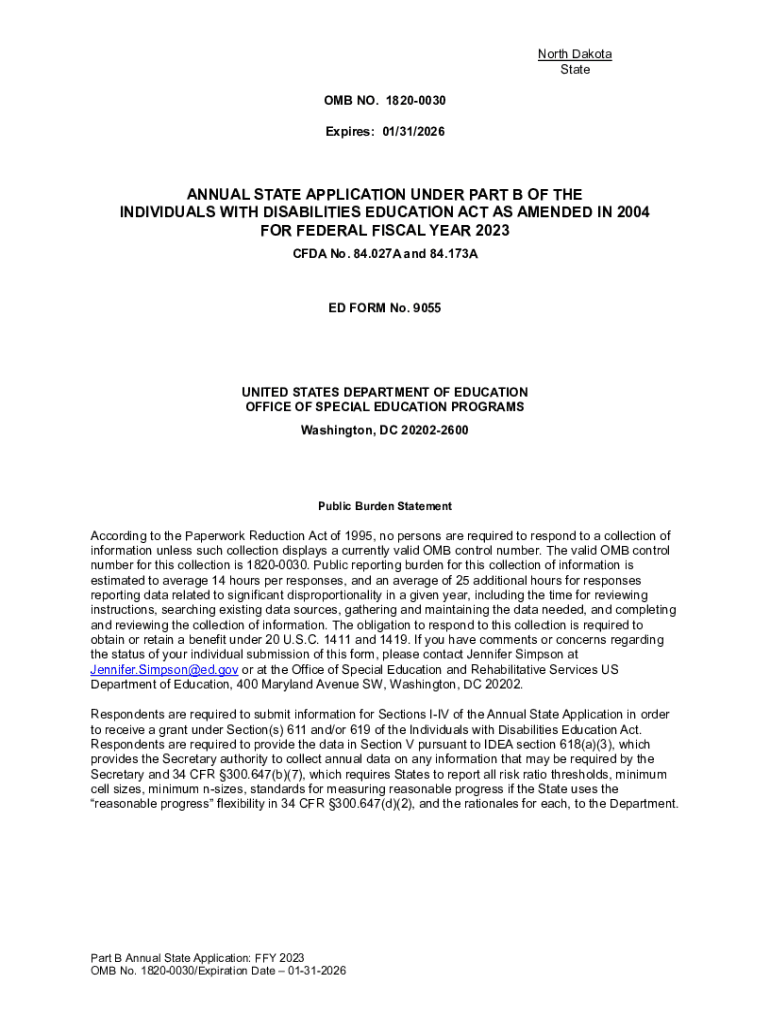 North Dakota
State

OMB NO. 1820-0030

Expires: 01/31/2026

ANNUAL STATE APPLICATION UNDER PART B OF THE INDIVIDUALS WITH DISABILITIES EDUCATION ACT AS AMENDED IN 2004 FOR FEDERAL FISCAL YEAR 2023

CFDA No. 84.027A and 84.173A

ED FORM No. 9055

UNITED STATES DEPARTMENT OF EDUCATION
OFFICE OF SPECIAL EDUCATION PROGRAMS
Washington, DC 20202-2600

Public Burden Statement

According to the Paperwork Reduction Act of 1995, no persons are required to respond to a collection of information unless such collection displays a currently valid OMB control number. The valid OMB control number for this collection is 1820-0030. Public reporting burden for this collection of information is estimated to average 14 hours per responses, and an average of 25 additional hours for responses reporting data related to significant disproportionality in a given year, including the time for reviewing instructions, searching existing data sources, gathering and maintaining the data needed, and completing and reviewing the collection of information. The obligation to respond to this collection is required to obtain or retain a benefit under 20 U.S.C. 1411 and 1419. If you have comments or concerns regarding the status of your individual submission of this form, please contact Jennifer Simpson at Jennifer.Simpson@ed.gov or at the Office of Special Education and Rehabilitative Services US Department of Education, 400 Maryland Avenue SW, Washington, DC 20202.

Respondents are required to submit information for Sections I-IV of the Annual State Application in order to receive a grant under Section(s) 611 and/or 619 of the Individuals with Disabilities Education Act. Respondents are required to provide the data in Section V pursuant to IDEA section 618(a)(3), which provides the Secretary authority to collect annual data on any information that may be required by the Secretary and 34 CFR §300.647(b)(7), which requires States to report all risk ratio thresholds, minimum cell sizes, minimum n-sizes, standards for measuring reasonable progress if the State uses the “reasonable progress” flexibility in 34 CFR §300.647(d)(2), and the rationales for each, to the Department.

Part B Annual State Application: FFY 2023
OMB No. 1820-0030/Expiration Date – 01-31-2026